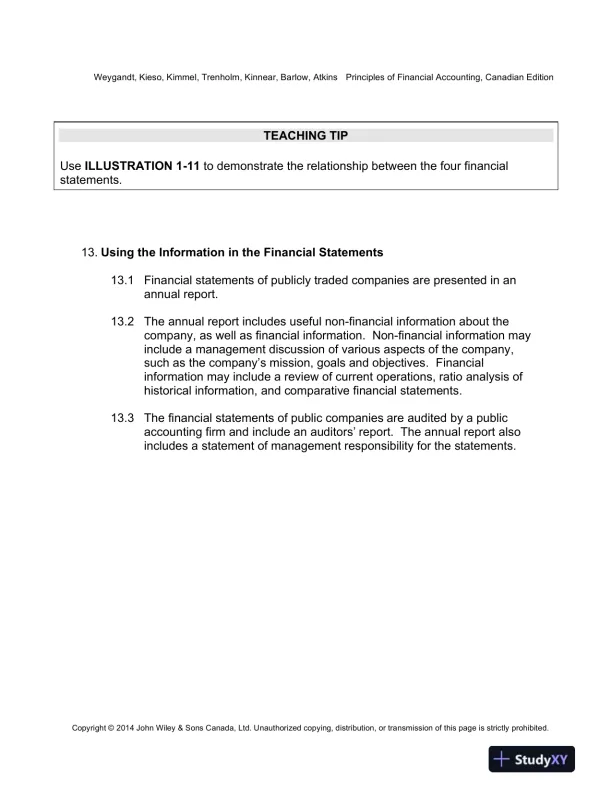 Weygandt, Kieso, Kimmel, Trenholm, Kinnear, Barlow, Atkins Principles of Financial Accounting, Canadian Edition

TEACHING TIP

Use ILLUSTRATION 1-11 to demonstrate the relationship between the four financial statements.

13. Using the Information in the Financial Statements

13.1 Financial statements of publicly traded companies are presented in an annual report.

13.2 The annual report includes useful non-financial information about the company, as well as financial information. Non-financial information may include a management discussion of various aspects of the company, such as the company's mission, goals and objectives. Financial information may include a review of current operations, ratio analysis of historical information, and comparative financial statements.

13.3 The financial statements of public companies are audited by a public accounting firm and include an auditors' report. The annual report also includes a statement of management responsibility for the statements.

Copyright © 2014 John Wiley & Sons Canada, Ltd. Unauthorized copying, distribution, or transmission of this page is strictly prohibited.

StudyXY